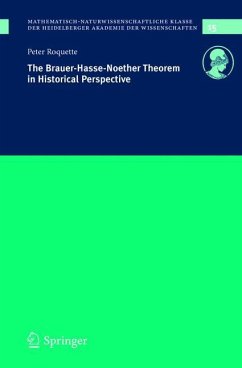 MATHEMATISCH-NATURWISSENSCHAFTLICHE KLASSE
DER HEIDELBERGER AKADEMIE DER WISSENSCHAFTEN

15

Peter Roquette

The Brauer-Hasse-Noether Theorem in Historical Perspective

Springer